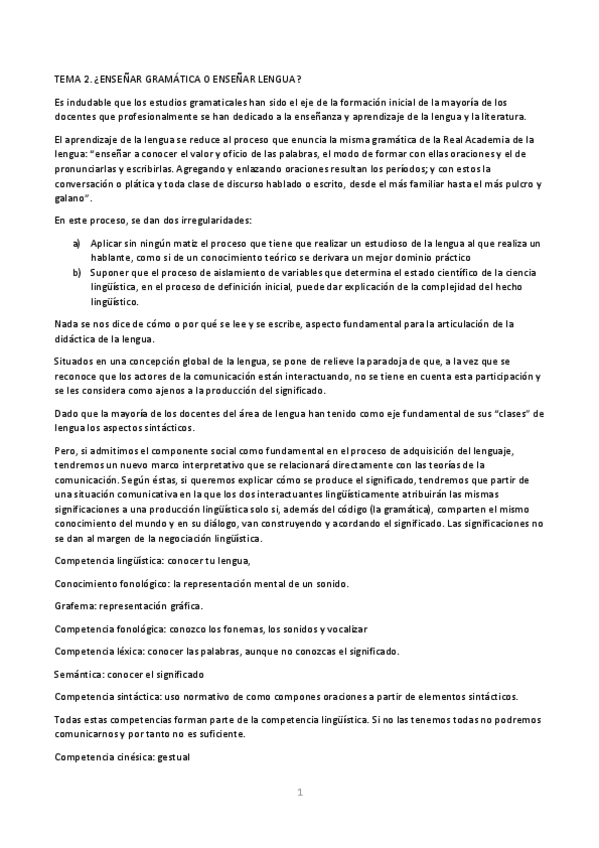 TEMA 2. ¿ENSEÑAR GRAMÁTICA O ENSEÑAR LENGUA?

Es indudable que los estudios gramaticales han sido el eje de la formación inicial de la mayoría de los docentes que profesionalmente se han dedicado a la enseñanza y aprendizaje de la lengua y la literatura.

El aprendizaje de la lengua se reduce al proceso que enuncia la misma gramática de la Real Academia de la lengua: "enseñar a conocer el valor y oficio de las palabras, el modo de formar con ellas oraciones y el de pronunciarlas y escribirlas. Agregando y enlazando oraciones resultan los períodos; y con estos la conversación o plática y toda clase de discurso hablado o escrito, desde el más familiar hasta el más pulcro y galano".

En este proceso, se dan dos irregularidades:

a) Aplicar sin ningún matiz el proceso que tiene que realizar un estudioso de la lengua al que realiza un hablante, como si de un conocimiento teórico se derivara un mejor dominio práctico
b) Suponer que el proceso de aislamiento de variables que determina el estado científico de la ciencia lingüística, en el proceso de definición inicial, puede dar explicación de la complejidad del hecho lingüístico.

Nada se nos dice de cómo o por qué se lee y se escribe, aspecto fundamental para la articulación de la didáctica de la lengua.

Situados en una concepción global de la lengua, se pone de relieve la paradoja de que, a la vez que se reconoce que los actores de la comunicación están interactuando, no se tiene en cuenta esta participación y se les considera como ajenos a la producción del significado.

Dado que la mayoría de los docentes del área de lengua han tenido como eje fundamental de sus "clases" de lengua los aspectos sintácticos.

Pero, si admitimos el componente social como fundamental en el proceso de adquisición del lenguaje, tendremos un nuevo marco interpretativo que se relacionará directamente con las teorías de la comunicación. Según éstas, si queremos explicar cómo se produce el significado, tendremos que partir de una situación comunicativa en la que los dos interactuantes lingüísticamente atribuirán las mismas significaciones a una producción lingüística solo si, además del código (la gramática), comparten el mismo conocimiento del mundo y en su diálogo, van construyendo y acordando el significado. Las significaciones no se dan al margen de la negociación lingüística.

Competencia lingüística: conocer tu lengua,

Conocimiento fonológico: la representación mental de un sonido.

Grafema: representación gráfica.

Competencia fonológica: conozco los fonemas, los sonidos y vocalizar

Competencia léxica: conocer las palabras, aunque no conozcas el significado.

Semántica: conocer el significado

Competencia sintáctica: uso normativo de como compones oraciones a partir de elementos sintácticos.

Todas estas competencias forman parte de la competencia lingüística. Si no las tenemos todas no podremos comunicarnos y por tanto no es suficiente.

Competencia cinésica: gestual

1